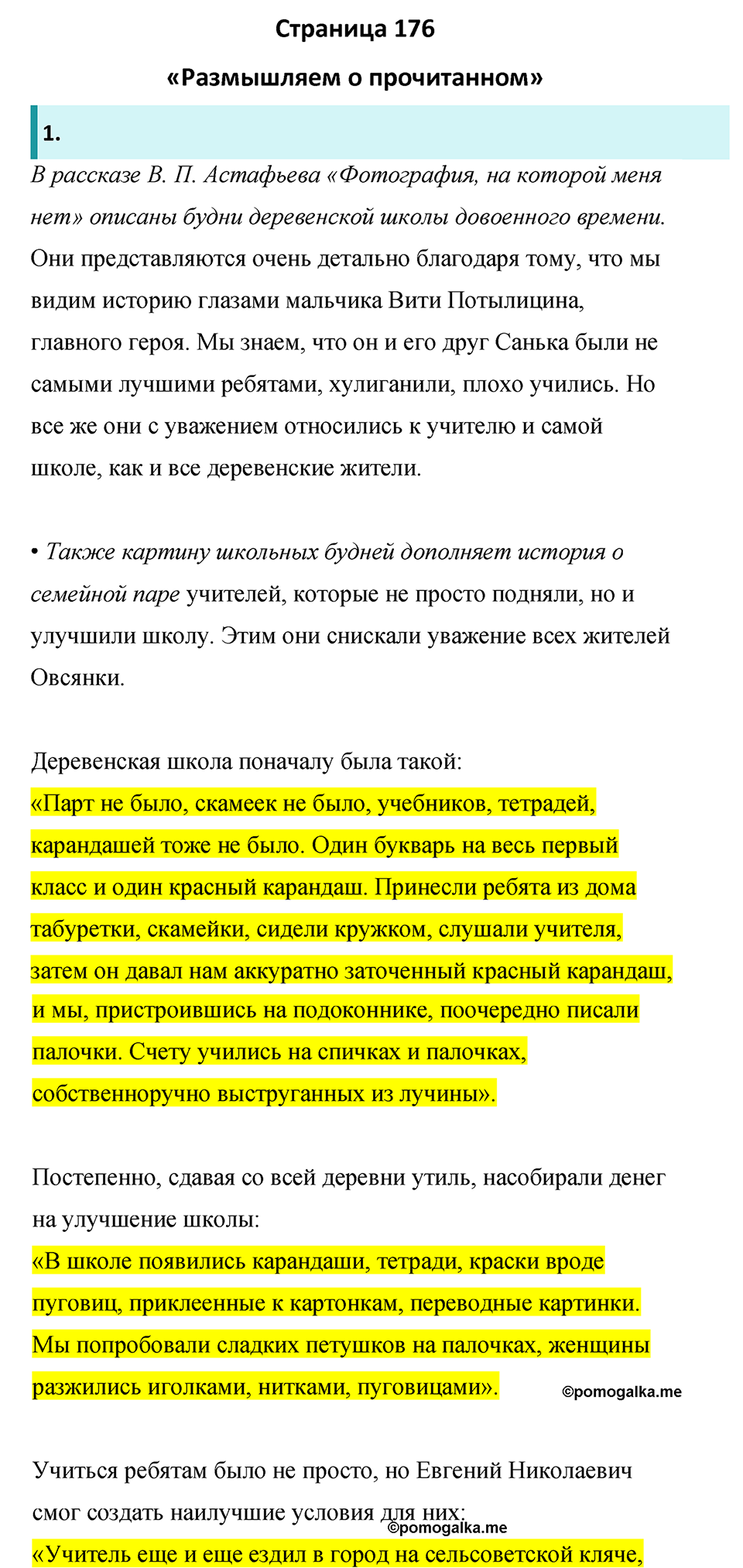 Страница 176

«Размышляем о прочитанном»

1.

В рассказе В. П. Астафьева «Фотография, на которой меня нет» описаны будни деревенской школы довоенного времени. Они представляются очень детально благодаря тому, что мы видим историю глазами мальчика Вити Потылицина, главного героя. Мы знаем, что он и его друг Санька были не самыми лучшими ребятами, хулиганили, плохо учились. Но все же они с уважением относились к учителю и самой школе, как и все деревенские жители.

• Также картину школьных будней дополняет история о семейной паре учителей, которые не просто подняли, но и улучшили школу. Этим они снискали уважение всех жителей Овсянки.

Деревенская школа поначалу была такой:
«Парт не было, скамеек не было, учебников, тетрадей, карандашей тоже не было. Один букварь на весь первый класс и один красный карандаш. Принесли ребята из дома табуретки, скамейки, сидели кружком, слушали учителя, затем он давал нам аккуратно заточенный красный карандаш, и мы, пристроившись на подоконнике, поочередно писали палочки. Счету учились на спичках и палочках, собственноручно выструганных из лучины».

Постепенно, сдавая со всей деревни утиль, насобирали денег на улучшение школы:
«В школе появились карандаши, тетради, краски вроде пуговиц, приклеенные к картонкам, переводные картинки. Мы попробовали сладких петушков на палочках, женщины разжились иголками, нитками, пуговицами».

©pomogalka.me

Учиться ребятам было не просто, но Евгений Николаевич смог создать наилучшие условия для них:
©pomogalka.me
«Учитель еще и еще ездил в город на сельсоветской кляче,